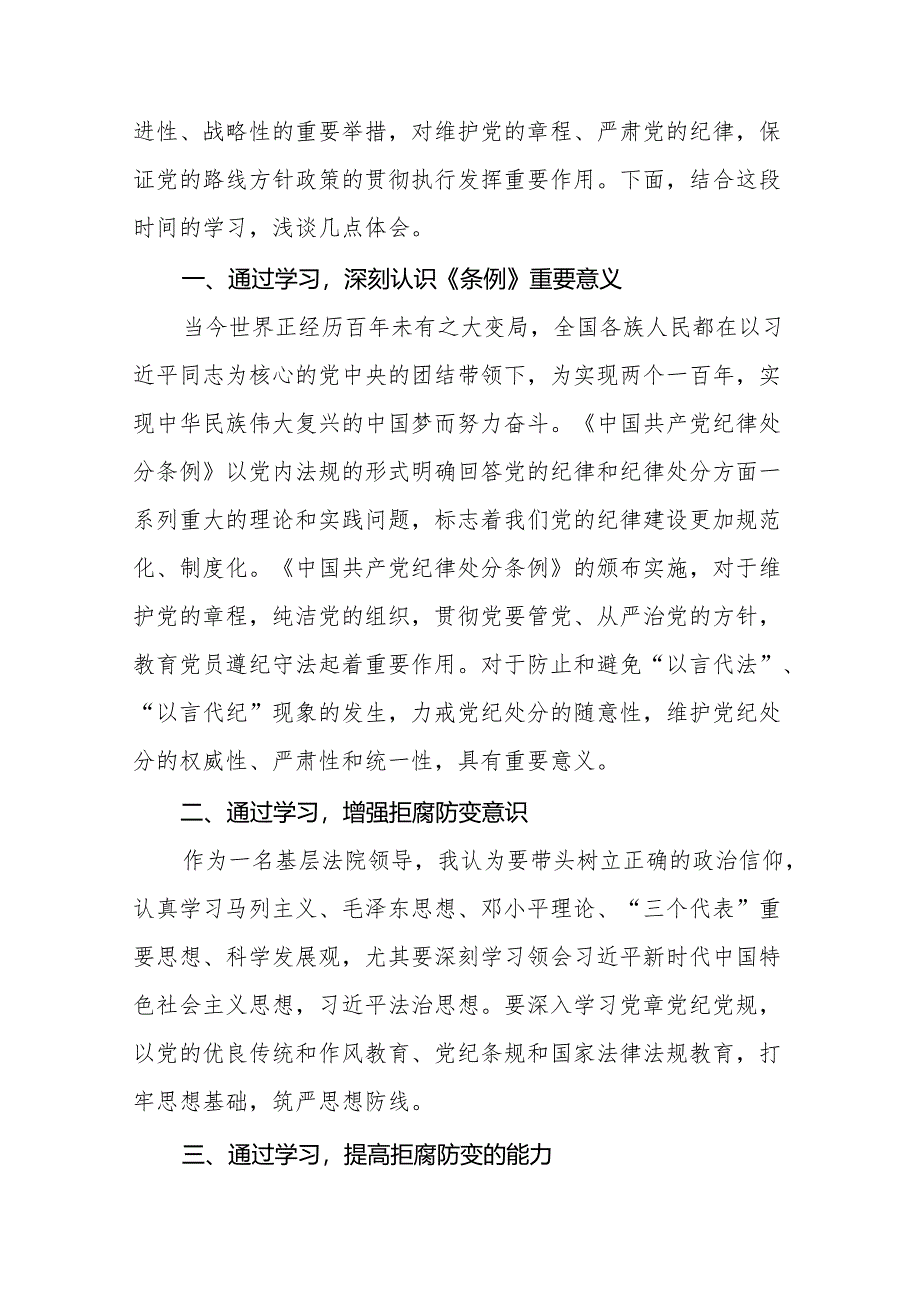 进性、战略性的重要举措，对维护党的章程、严肃党的纪律，保证党的路线方针政策的贯彻执行发挥重要作用。下面，结合这段时间的学习，浅谈几点体会。

一、通过学习，深刻认识《条例》重要意义

当今世界正经历百年未有之大变局，全国各族人民都在以习近平同志为核心的党中央的团结带领下，为实现两个一百年，实现中华民族伟大复兴的中国梦而努力奋斗。《中国共产党纪律处分条例》以党内法规的形式明确回答党的纪律和纪律处分方面一系列重大的理论和实践问题，标志着我们党的纪律建设更加规范化、制度化。《中国共产党纪律处分条例》的颁布实施，对于维护党的章程，纯洁党的组织，贯彻党要管党、从严治党的方针，教育党员遵纪守法起着重要作用。对于防止和避免“以言代法”、“以言代纪”现象的发生，力戒党纪处分的随意性，维护党纪处分的权威性、严肃性和统一性，具有重要意义。

二、通过学习，增强拒腐防变意识

作为一名基层法院领导，我认为要带头树立正确的政治信仰，认真学习马列主义、毛泽东思想、邓小平理论、“三个代表”重要思想、科学发展观，尤其要深刻学习领会习近平新时代中国特色社会主义思想，习近平法治思想。要深入学习党章党纪党规，以党的优良传统和作风教育、党纪条规和国家法律法规教育，打牢思想基础，筑严思想防线。

三、通过学习，提高拒腐防变的能力